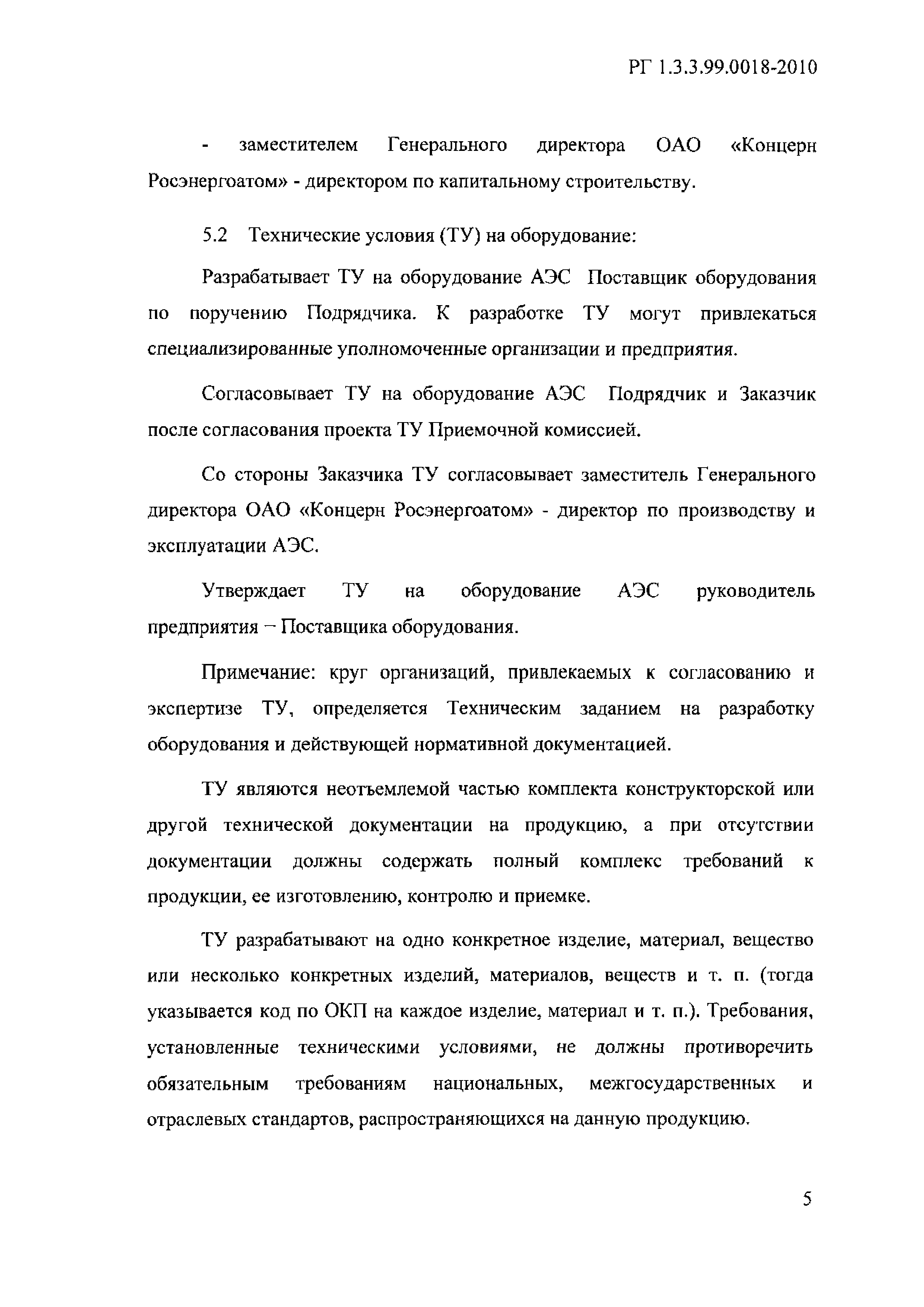 РГ 1.3.3.99.0018-2010

- заместителем Генерального директора ОАО «Концерн Росэнергоатом» - директором по капитальному строительству.

5.2 Технические условия (ТУ) на оборудование:

Разрабатывает ТУ на оборудование АЭС Поставщик оборудования по поручению Подрядчика. К разработке ТУ могут привлекаться специализированные уполномоченные организации и предприятия.

Согласовывает ТУ на оборудование АЭС Подрядчик и Заказчик после согласования проекта ТУ Приемочной комиссией.

Со стороны Заказчика ТУ согласовывает заместитель Генерального директора ОАО «Концерн Росэнергоатом» - директор по производству и эксплуатации АЭС.

Утверждает ТУ на оборудование АЭС руководитель предприятия – Поставщика оборудования.

Примечание: круг организаций, привлекаемых к согласованию и экспертизе ТУ, определяется Техническим заданием на разработку оборудования и действующей нормативной документацией.

ТУ являются неотъемлемой частью комплекта конструкторской или другой технической документации на продукцию, а при отсутствии документации должны содержать полный комплекс требований к продукции, ее изготовлению, контролю и приемке.

ТУ разрабатывают на одно конкретное изделие, материал, вещество или несколько конкретных изделий, материалов, веществ и т. п. (тогда указывается код по ОКП на каждое изделие, материал и т. п.). Требования, установленные техническими условиями, не должны противоречить обязательным требованиям национальных, межгосударственных и отраслевых стандартов, распространяющихся на данную продукцию.

5